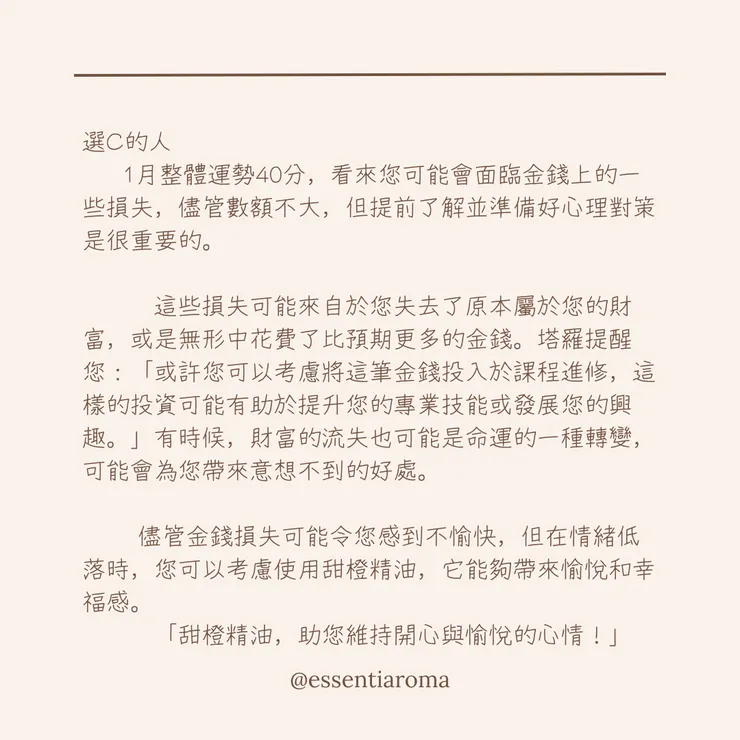 選C的人

1月整體運勢40分，看來您可能會面臨金錢上的一些損失，儘管數額不大，但提前了解並準備好心理對策是很重要的。

這些損失可能來自於您失去了原本屬於您的財富，或是無形中花費了比預期更多的金錢。塔羅提醒您：「或許您可以考慮將這筆金錢投入於課程進修，這樣的投資可能有助於提升您的專業技能或發展您的興趣。」有時候，財富的流失也可能是命運的一種轉變，可能會為您帶來意想不到的好處。

儘管金錢損失可能令您感到不愉快，但在情緒低落時，您可以考慮使用甜橙精油，它能夠帶來愉悅和幸福感。

「甜橙精油，助您維持開心與愉悅的心情！」

@essentiaroma